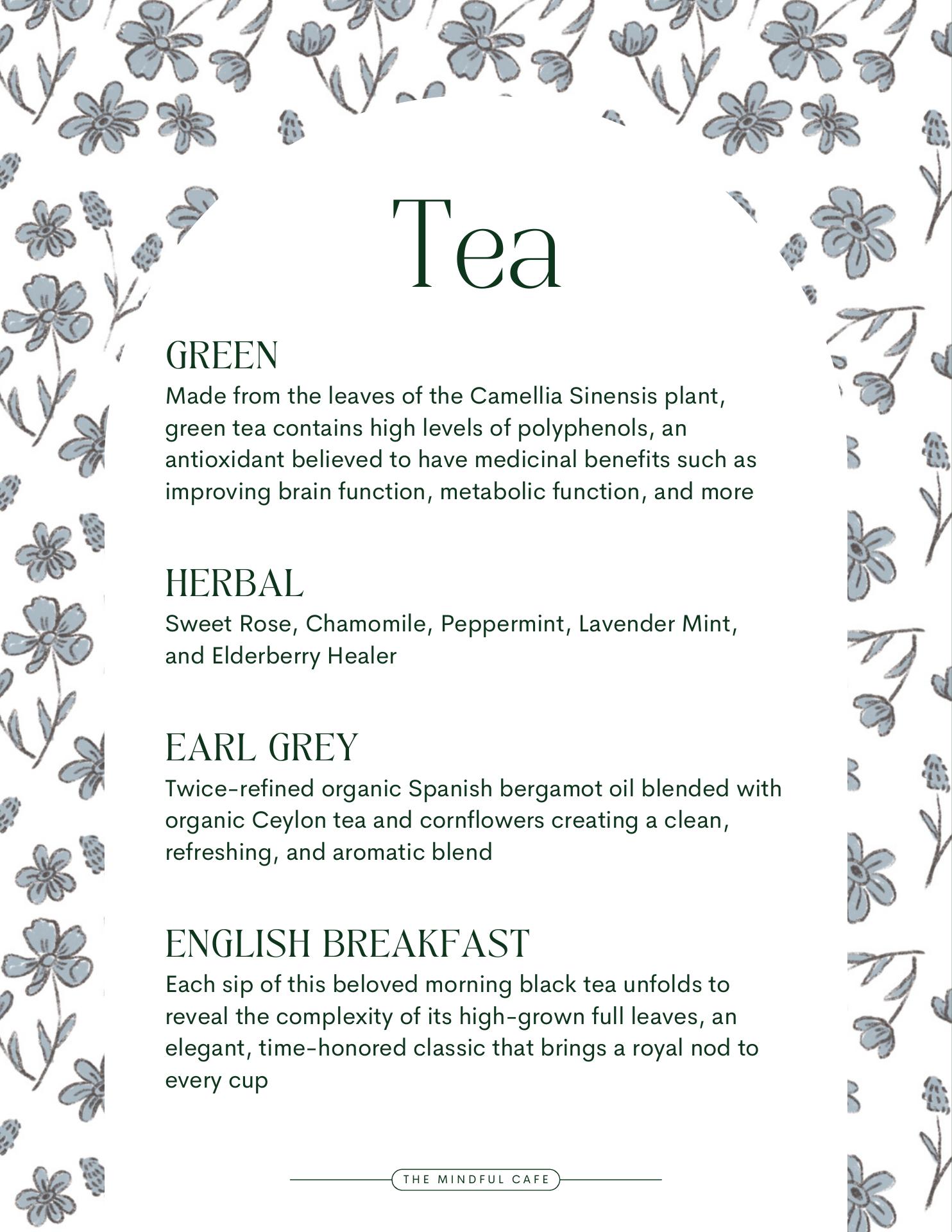 Tea

GREEN
Made from the leaves of the Camellia Sinensis plant, green tea contains high levels of polyphenols, an antioxidant believed to have medicinal benefits such as improving brain function, metabolic function, and more

HERBAL
Sweet Rose, Chamomile, Peppermint, Lavender Mint, and Elderberry Healer

EARL GREY
Twice-refined organic Spanish bergamot oil blended with organic Ceylon tea and cornflowers creating a clean, refreshing, and aromatic blend

ENGLISH BREAKFAST
Each sip of this beloved morning black tea unfolds to reveal the complexity of its high-grown full leaves, an elegant, time-honored classic that brings a royal nod to every cup

THE MINDFUL CAFE